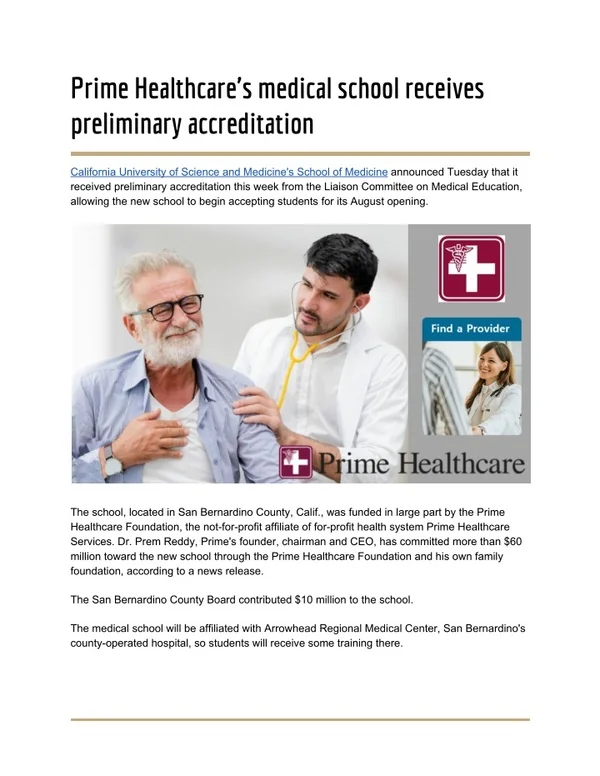 Prime Healthcare's medical school receives preliminary accreditation

California University of Science and Medicine's School of Medicine announced Tuesday that it received preliminary accreditation this week from the Liaison Committee on Medical Education, allowing the new school to begin accepting students for its August opening.

Find a Provider

Prime Healthcare

The school, located in San Bernardino County, Calif., was funded in large part by the Prime Healthcare Foundation, the not-for-profit affiliate of for-profit health system Prime Healthcare Services. Dr. Prem Reddy, Prime's founder, chairman and CEO, has committed more than $60 million toward the new school through the Prime Healthcare Foundation and his own family foundation, according to a news release.

The San Bernardino County Board contributed $10 million to the school.

The medical school will be affiliated with Arrowhead Regional Medical Center, San Bernardino's county-operated hospital, so students will receive some training there.